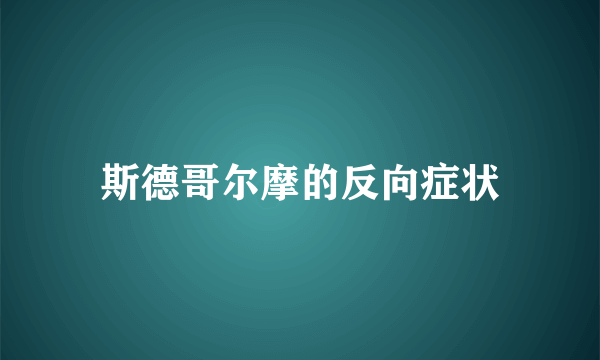 斯德哥尔摩的反向症状